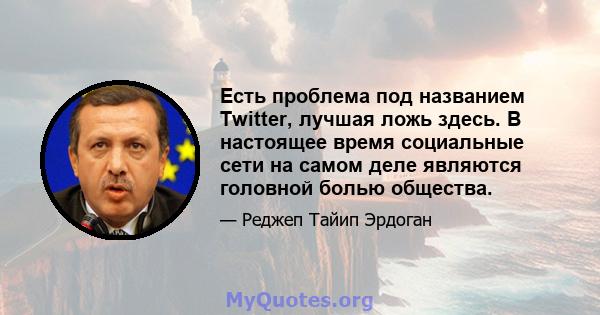 Есть проблема под названием Twitter, лучшая ложь здесь. В настоящее время социальные сети на самом деле являются головной болью общества.

— Реджеп Тайип Эрдоган

MyQuotes.org